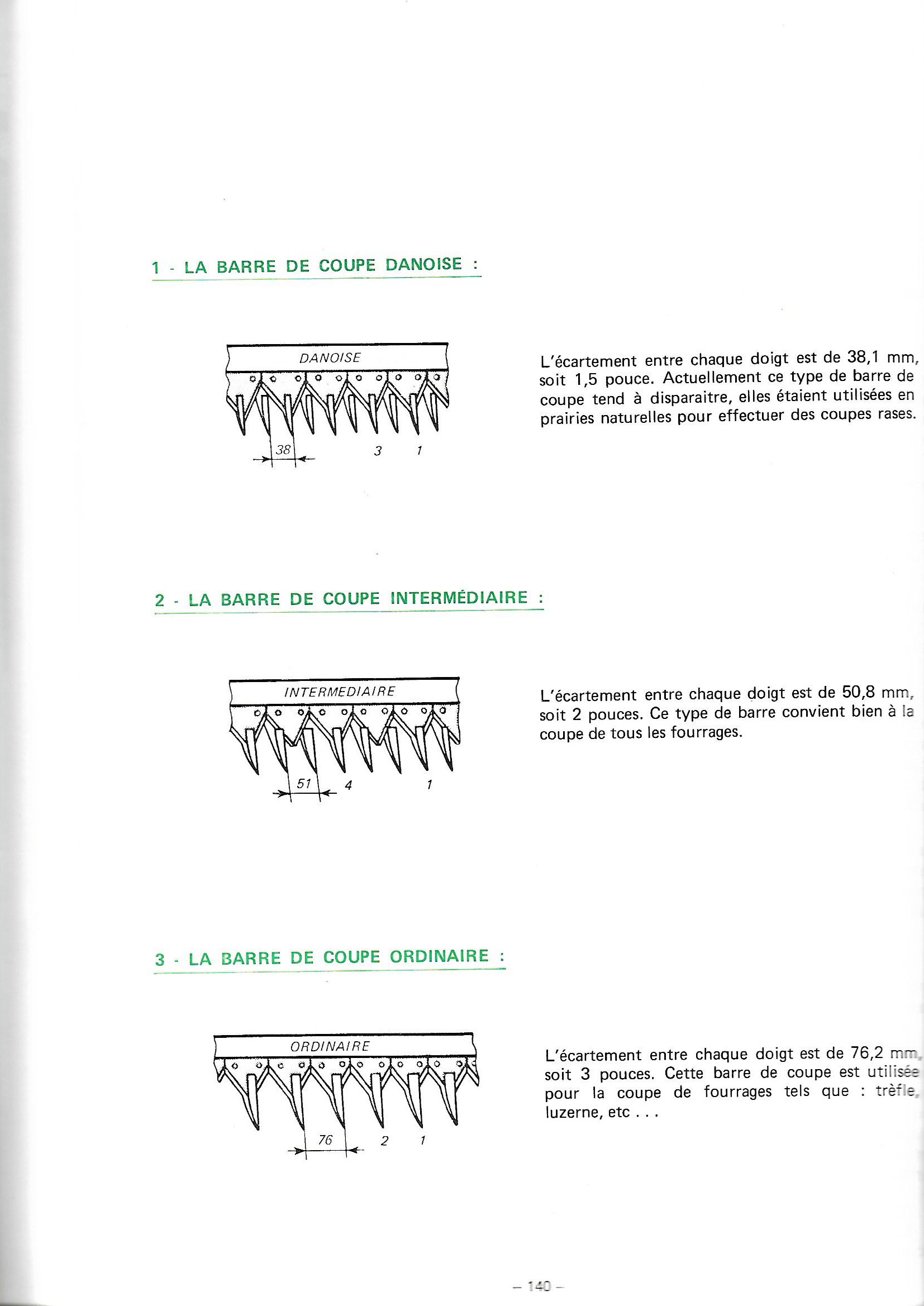 1 - LA BARRE DE COUPE DANOISE :

DANOISE

38

3 1

L'écartement entre chaque doigt est de 38,1 mm, soit 1,5 pouce. Actuellement ce type de barre de coupe tend à disparaitre, elles étaient utilisées en prairies naturelles pour effectuer des coupes rases.

2 - LA BARRE DE COUPE INTERMÉDIAIRE :

INTERMEDIAIRE

51 4 1

L'écartement entre chaque doigt est de 50,8 mm, soit 2 pouces. Ce type de barre convient bien à la coupe de tous les fourrages.

3 - LA BARRE DE COUPE ORDINAIRE :

ORDINAIRE

76 2 1

L'écartement entre chaque doigt est de 76,2 mm, soit 3 pouces. Cette barre de coupe est utilisée pour la coupe de fourrages tels que : trèfle, luzerne, etc . . .

– 140 –